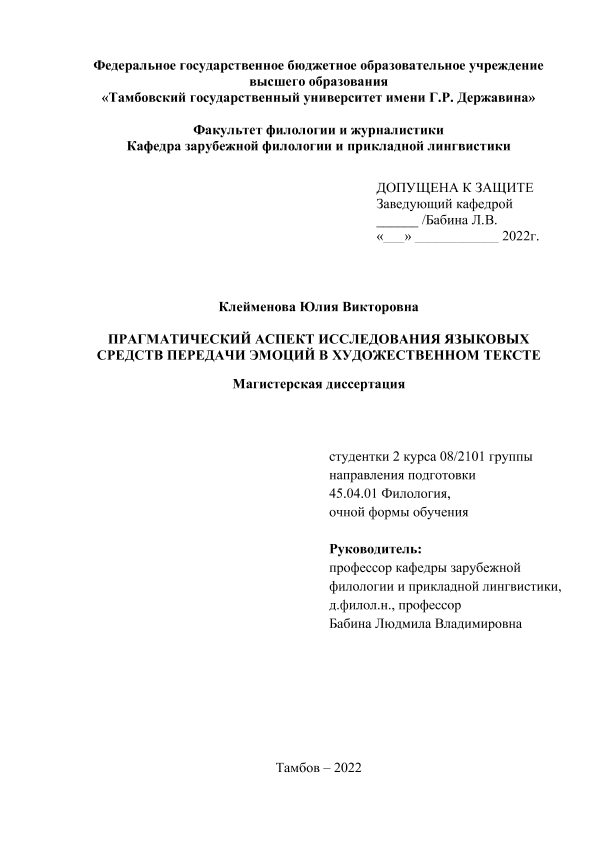 Федеральное государственное бюджетное образовательное учреждение высшего образования
«Тамбовский государственный университет имени Г.Р. Державина»

Факультет филологии и журналистики
Кафедра зарубежной филологии и прикладной лингвистики

ДОПУЩЕНА К ЗАЩИТЕ
Заведующий кафедрой
______ /Бабина Л.В.
«___» ____________ 2022г.

Клейменова Юлия Викторовна

ПРАГМАТИЧЕСКИЙ АСПЕКТ ИССЛЕДОВАНИЯ ЯЗЫКОВЫХ СРЕДСТВ ПЕРЕДАЧИ ЭМОЦИЙ В ХУДОЖЕСТВЕННОМ ТЕКСТЕ

Магистерская диссертация

студентки 2 курса 08/2101 группы
направления подготовки
45.04.01 Филология,
очной формы обучения

Руководитель:
профессор кафедры зарубежной филологии и прикладной лингвистики,
д.филол.н., профессор
Бабина Людмила Владимировна

Тамбов – 2022